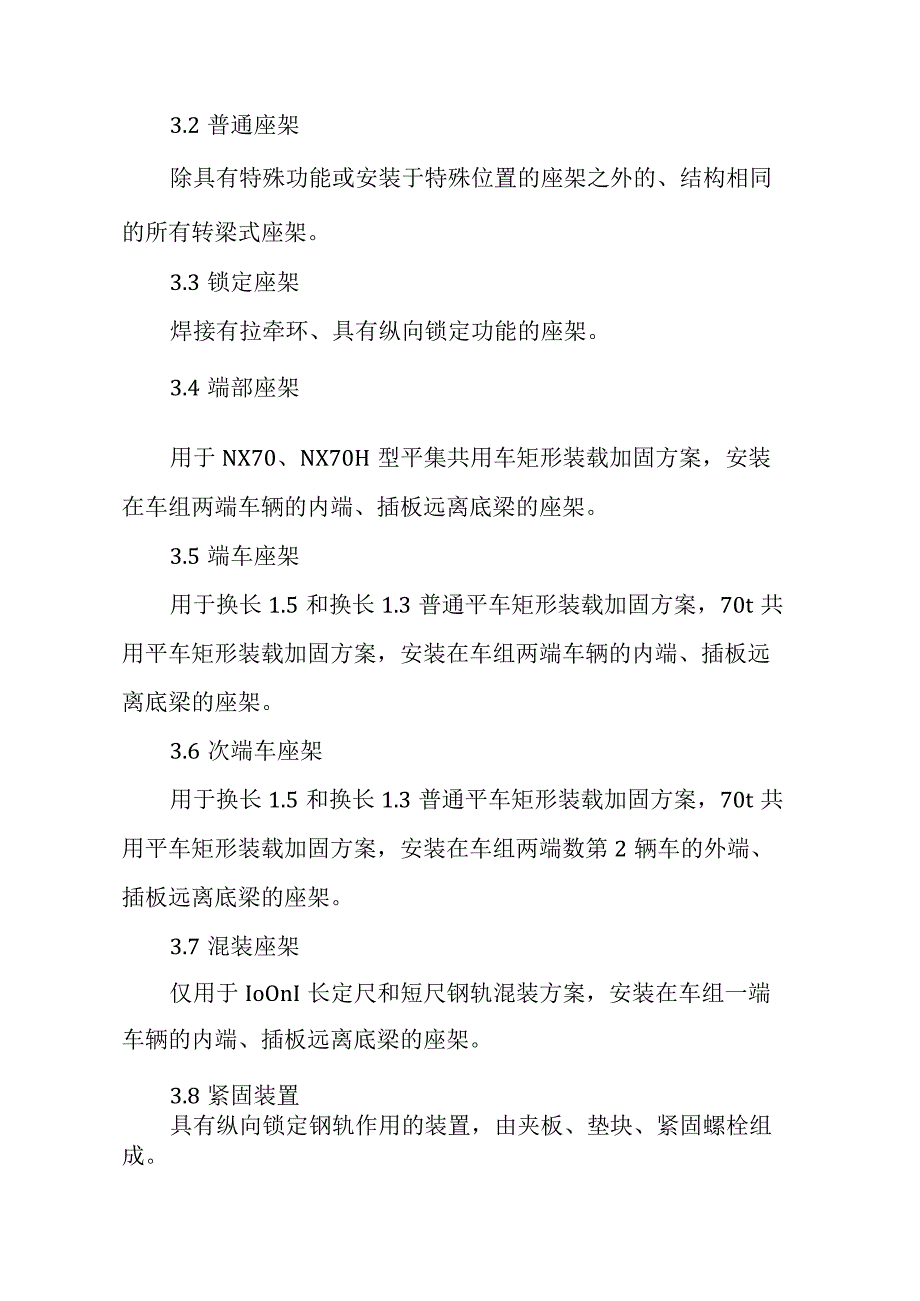 3.2 普通座架

除具有特殊功能或安装于特殊位置的座架之外的、结构相同的所有转梁式座架。

3.3 锁定座架

焊接有拉牵环、具有纵向锁定功能的座架。

3.4 端部座架

用于 NX70、NX70H 型平集共用车矩形装载加固方案，安装在车组两端车辆的内端、插板远离底梁的座架。

3.5 端车座架

用于换长 1.5 和换长 1.3 普通平车矩形装载加固方案，70t 共用平车矩形装载加固方案，安装在车组两端车辆的内端、插板远离底梁的座架。

3.6 次端车座架

用于换长 1.5 和换长 1.3 普通平车矩形装载加固方案，70t 共用平车矩形装载加固方案，安装在车组两端数第 2 辆车的外端、插板远离底梁的座架。

3.7 混装座架

仅用于 IoOnI 长定尺和短尺钢轨混装方案，安装在车组一端车辆的内端、插板远离底梁的座架。

3.8 紧固装置

具有纵向锁定钢轨作用的装置，由夹板、垫块、紧固螺栓组成。